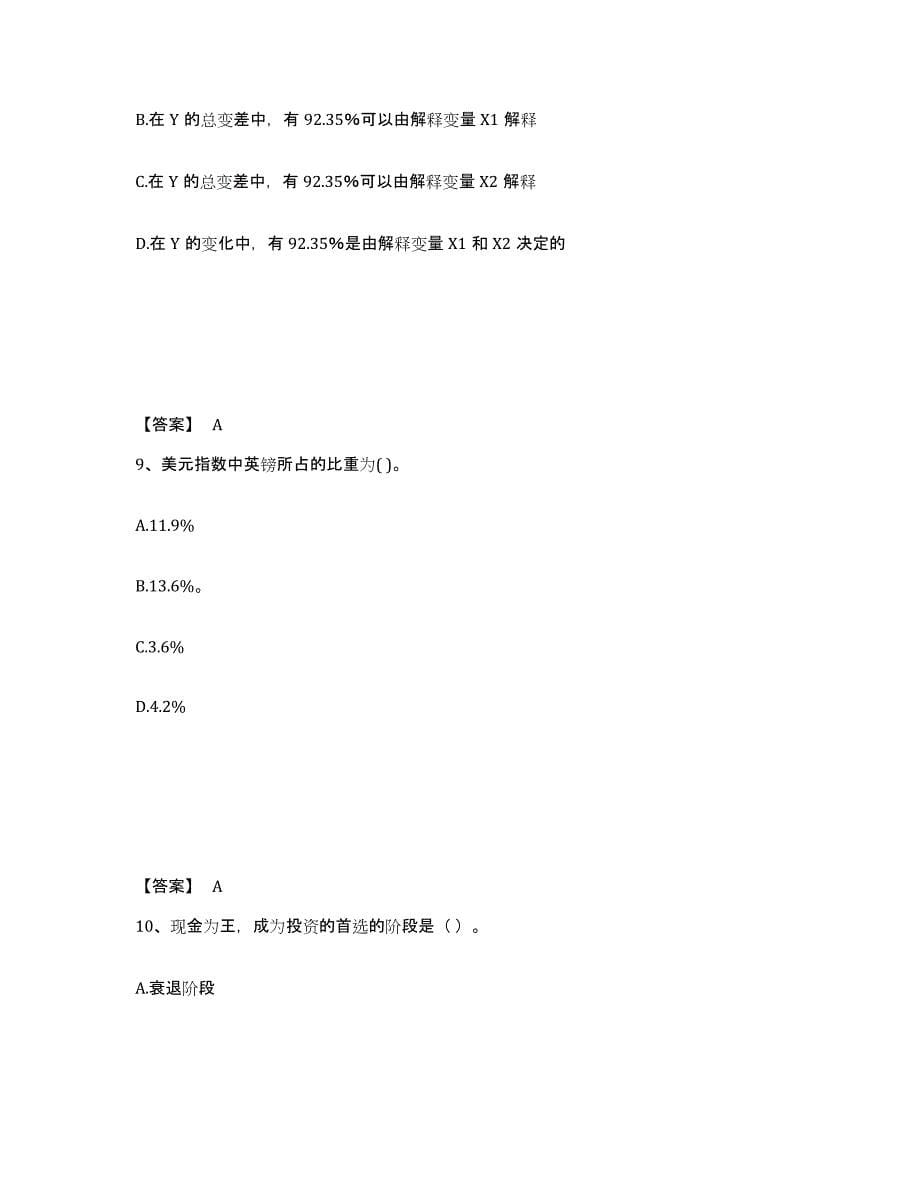 B.在 Y 的总变差中，有 92.35%可以由解释变量 X1 解释

C.在 Y 的总变差中，有 92.35%可以由解释变量 X2 解释

D.在 Y 的变化中，有 92.35%是由解释变量 X1 和 X2 决定的

【答案】 A

9、美元指数中英镑所占的比重为( )。

A.11.9%

B.13.6%。

C.3.6%

D.4.2%

【答案】 A

10、现金为王，成为投资的首选的阶段是（ ）。

A.衰退阶段